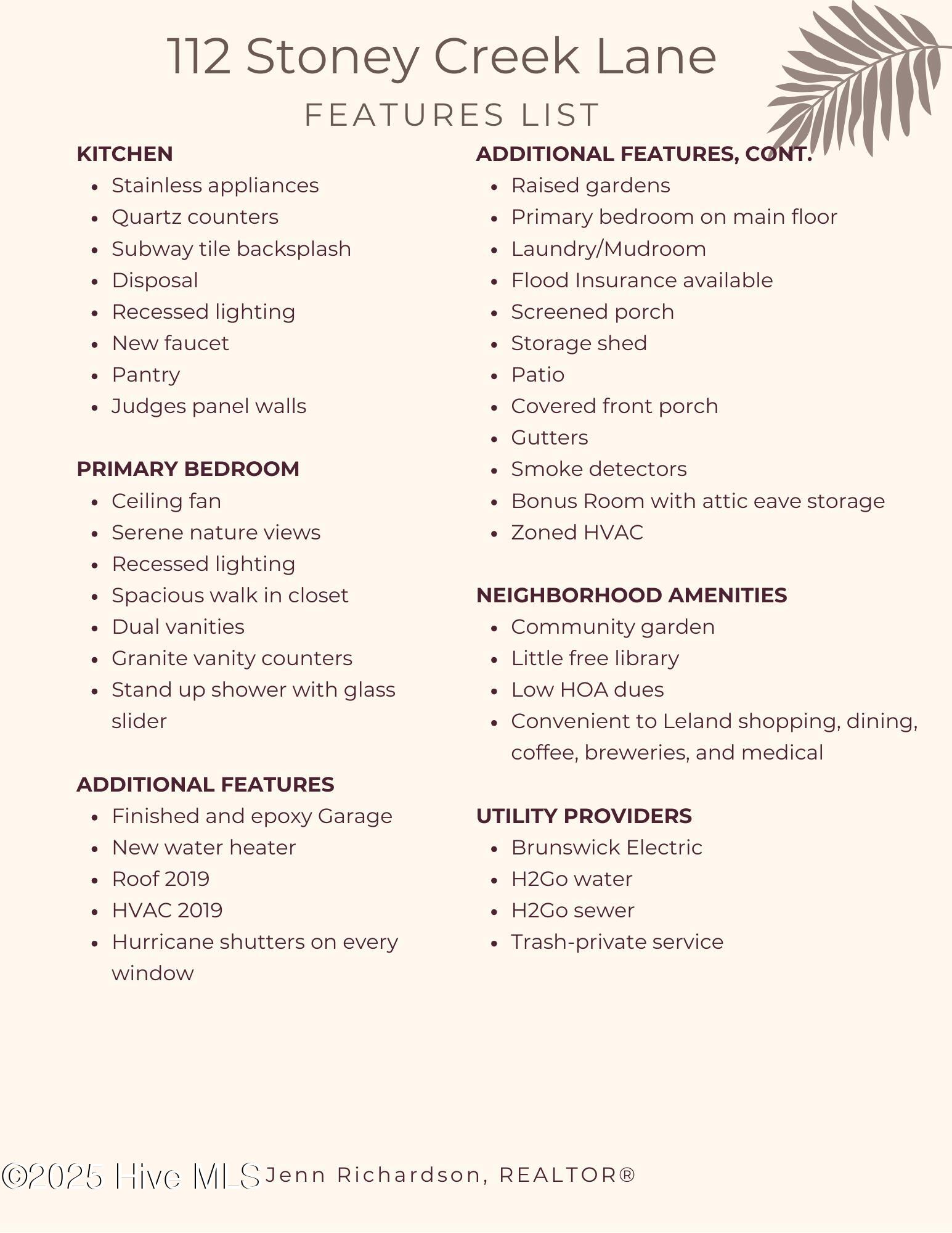 112 Stoney Creek Lane
FEATURES LIST

KITCHEN
- Stainless appliances
- Quartz counters
- Subway tile backsplash
- Disposal
- Recessed lighting
- New faucet
- Pantry
- Judges panel walls

PRIMARY BEDROOM
- Ceiling fan
- Serene nature views
- Recessed lighting
- Spacious walk in closet
- Dual vanities
- Granite vanity counters
- Stand up shower with glass slider

ADDITIONAL FEATURES
- Finished and epoxy Garage
- New water heater
- Roof 2019
- HVAC 2019
- Hurricane shutters on every window

ADDITIONAL FEATURES, CONT.
- Raised gardens
- Primary bedroom on main floor
- Laundry/Mudroom
- Flood Insurance available
- Screened porch
- Storage shed
- Patio
- Covered front porch
- Gutters
- Smoke detectors
- Bonus Room with attic eave storage
- Zoned HVAC

NEIGHBORHOOD AMENITIES
- Community garden
- Little free library
- Low HOA dues
- Convenient to Leland shopping, dining, coffee, breweries, and medical

UTILITY PROVIDERS
- Brunswick Electric
- H2Go water
- H2Go sewer
- Trash-private service

©2025 Hive MLS Jenn Richardson, REALTOR®